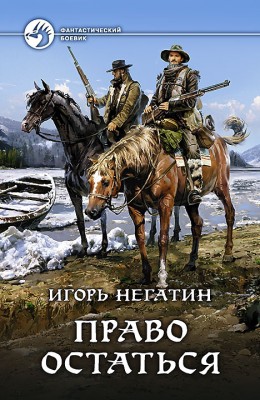 ФАНТАСТИЧЕСКИЙ БОЕВИК

ИГОРЬ НЕГАТИН

ПРАВО ОСТАТЬСЯ